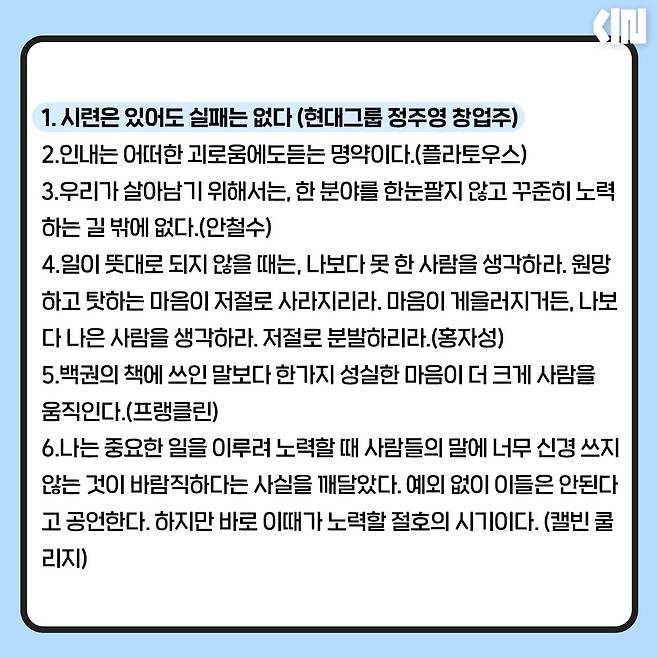 1. 시련은 있어도 실패는 없다 (현대그룹 정주영 창업주)

2.인내는 어떠한 괴로움에도듣는 명약이다.(플라토우스)

3.우리가 살아남기 위해서는, 한 분야를 한눈팔지 않고 꾸준히 노력하는 길 밖에 없다.(안철수)

4.일이 뜻대로 되지 않을 때는, 나보다 못 한 사람을 생각하라. 원망하고 탓하는 마음이 저절로 사라지리라. 마음이 게을러지거든, 나보다 나은 사람을 생각하라. 저절로 분발하리라.(홍자성)

5.백권의 책에 쓰인 말보다 한가지 성실한 마음이 더 크게 사람을 움직인다.(프랭클린)

6.나는 중요한 일을 이루려 노력할 때 사람들의 말에 너무 신경 쓰지 않는 것이 바람직하다는 사실을 깨달았다. 예외 없이 이들은 안된다고 공언한다. 하지만 바로 이때가 노력할 절호의 시기이다. (캘빈 쿨리지)